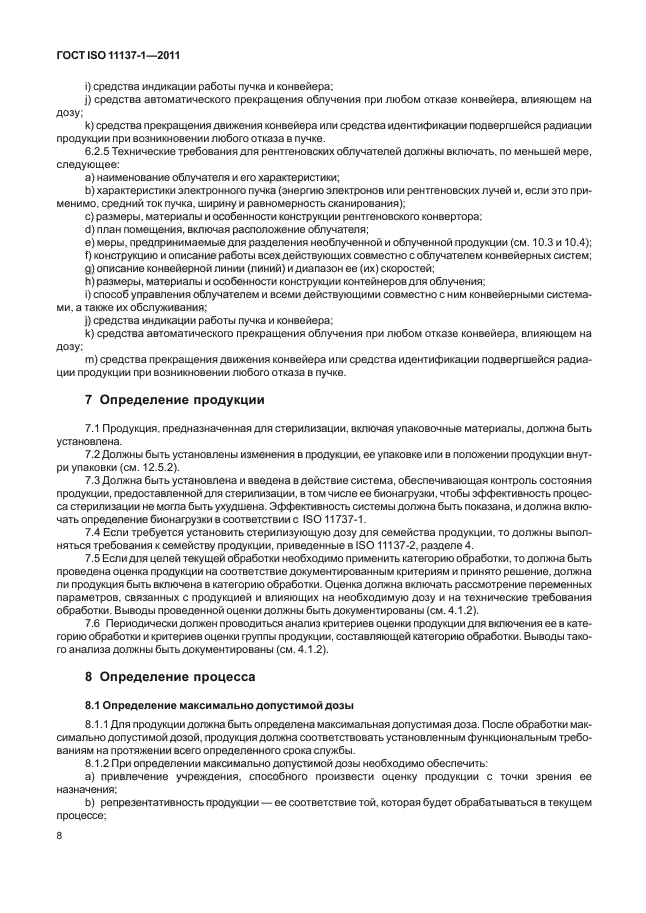 ГОСТ ISO 11137-1—2011

i) средства индикации работы пучка и конвейера;

j) средства автоматического прекращения облучения при любом отказе конвейера, влияющем на дозу;

k) средства прекращения движения конвейера или средства идентификации подвергшейся радиации продукции при возникновении любого отказа в пучке.

6.2.5 Технические требования для рентгеновских облучателей должны включать, по меньшей мере, следующее:

a) наименование облучателя и его характеристики;

b) характеристики электронного пучка (энергию электронов или рентгеновских лучей и, если это применимо, средний ток пучка, ширину и равномерность сканирования);

c) размеры, материалы и особенности конструкции рентгеновского конвертора;

d) план помещения, включая расположение облучателя;

e) меры, предпринимаемые для разделения необлученной и облученной продукции (см. 10.3 и 10.4);

f) конструкцию и описание работы всех действующих совместно с облучателем конвейерных систем;

g) описание конвейерной линии (линий) и диапазон ее (их) скоростей;

h) размеры, материалы и особенности конструкции контейнеров для облучения;

i) способ управления облучателем и всеми действующими совместно с ним конвейерными системами, а также их обслуживания;

j) средства индикации работы пучка и конвейера;

k) средства автоматического прекращения облучения при любом отказе конвейера, влияющем на дозу;

m) средства прекращения движения конвейера или средства идентификации подвергшейся радиации продукции при возникновении любого отказа в пучке.

7 Определение продукции

7.1 Продукция, предназначенная для стерилизации, включая упаковочные материалы, должна быть установлена.

7.2 Должны быть установлены изменения в продукции, ее упаковке или в положении продукции внутри упаковки (см. 12.5.2).

7.3 Должна быть установлена и введена в действие система, обеспечивающая контроль состояния продукции, предоставленной для стерилизации, в том числе ее бионагрузки, чтобы эффективность процесса стерилизации не могла быть ухудшена. Эффективность системы должна быть показана, и должна включать определение бионагрузки в соответствии с ISO 11737-1.

7.4 Если требуется установить стерилизующую дозу для семейства продукции, то должны выполняться требования к семейству продукции, приведенные в ISO 11137-2, разделе 4.

7.5 Если для целей текущей обработки необходимо применить категорию обработки, то должна быть проведена оценка продукции на соответствие документированным критериям и принято решение, должна ли продукция быть включена в категорию обработки. Оценка должна включать рассмотрение переменных параметров, связанных с продукцией и влияющих на необходимую дозу и на технические требования обработки. Выводы проведенной оценки должны быть документированы (см. 4.1.2).

7.6 Периодически должен проводиться анализ критериев оценки продукции для включения ее в категорию обработки и критериев оценки группы продукции, составляющей категорию обработки. Выводы такого анализа должны быть документированы (см. 4.1.2).

8 Определение процесса

8.1 Определение максимально допустимой дозы

8.1.1 Для продукции должна быть определена максимальная допустимая доза. После обработки максимально допустимой дозой, продукция должна соответствовать установленным функциональным требованиям на протяжении всего определенного срока службы.

8.1.2 При определении максимально допустимой дозы необходимо обеспечить:

a) привлечение учреждения, способного произвести оценку продукции с точки зрения ее назначения;

b) репрезентативность продукции — ее соответствие той, которая будет обрабатываться в текущем процессе;

8